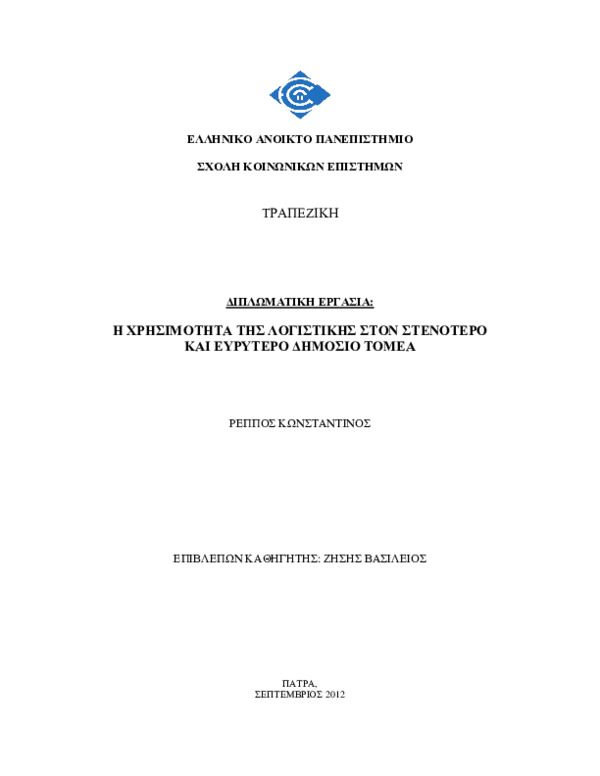 ΕΛΛΗΝΙΚΟ ΑΝΟΙΚΤΟ ΠΑΝΕΠΙΣΤΗΜΙΟ

ΣΧΟΛΗ ΚΟΙΝΩΝΙΚΩΝ ΕΠΙΣΤΗΜΩΝ

ΤΡΑΠΕΖΙΚΗ

ΔΙΠΛΩΜΑΤΙΚΗ ΕΡΓΑΣΙΑ:

Η ΧΡΗΣΙΜΟΤΗΤΑ ΤΗΣ ΛΟΓΙΣΤΙΚΗΣ ΣΤΟΝ ΣΤΕΝΟΤΕΡΟ ΚΑΙ ΕΥΡΥΤΕΡΟ ΔΗΜΟΣΙΟ ΤΟΜΕΑ

ΡΕΠΠΟΣ ΚΩΝΣΤΑΝΤΙΝΟΣ

ΕΠΙΒΛΕΠΩΝ ΚΑΘΗΓΗΤΗΣ: ΖΗΣΗΣ ΒΑΣΙΛΕΙΟΣ

ΠΑΤΡΑ,
ΣΕΠΤΕΜΒΡΙΟΣ 2012